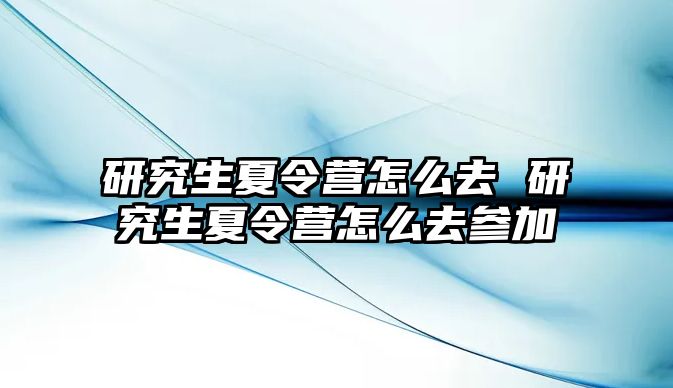 研究生夏令营怎么去 研究生夏令营怎么去参加